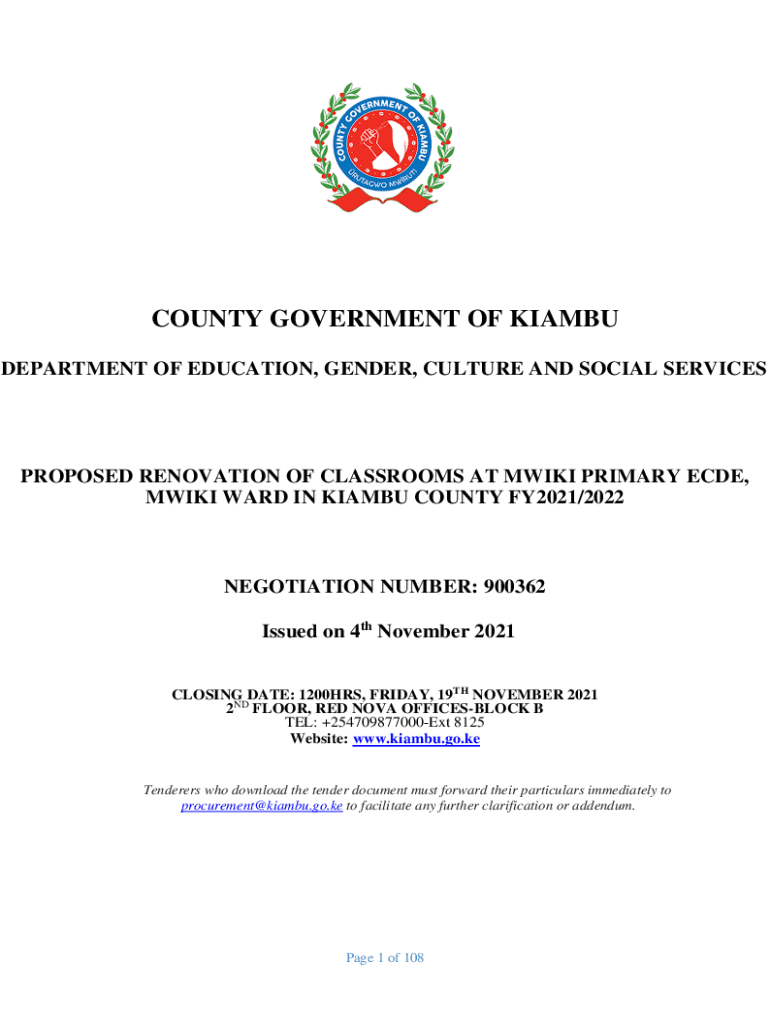 COUNTY GOVERNMENT OF KIAMBU

URUTAGWO MWIRUTI

COUNTY GOVERNMENT OF KIAMBU

DEPARTMENT OF EDUCATION, GENDER, CULTURE AND SOCIAL SERVICES

PROPOSED RENOVATION OF CLASSROOMS AT MWIKI PRIMARY ECDE, MWIKI WARD IN KIAMBU COUNTY FY2021/2022

NEGOTIATION NUMBER: 900362

Issued on 4$^{th}$ November 2021

CLOSING DATE: 1200HRS, FRIDAY, 19$^{TH}$ NOVEMBER 2021
2$^{ND}$ FLOOR, RED NOVA OFFICES-BLOCK B
TEL: +254709877000-Ext 8125
Website: www.kiambu.go.ke

Tenderers who download the tender document must forward their particulars immediately to procurement@kiambu.go.ke to facilitate any further clarification or addendum.

Page 1 of 108